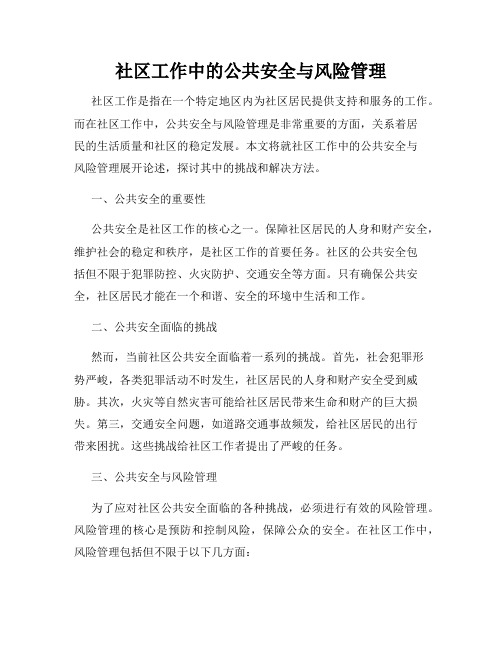 社区工作中的公共安全与风险管理

社区工作是指在一个特定地区内为社区居民提供支持和服务的工作。而在社区工作中，公共安全与风险管理是非常重要的方面，关系着居民的生活质量和社区的稳定发展。本文将就社区工作中的公共安全与风险管理展开论述，探讨其中的挑战和解决方法。

一、公共安全的重要性

公共安全是社区工作的核心之一。保障社区居民的人身和财产安全，维护社会的稳定和秩序，是社区工作的首要任务。社区的公共安全包括但不限于犯罪防控、火灾防护、交通安全等方面。只有确保公共安全，社区居民才能在一个和谐、安全的环境中生活和工作。

二、公共安全面临的挑战

然而，当前社区公共安全面临着一系列的挑战。首先，社会犯罪形势严峻，各类犯罪活动不时发生，社区居民的人身和财产安全受到威胁。其次，火灾等自然灾害可能给社区居民带来生命和财产的巨大损失。第三，交通安全问题，如道路交通事故频发，给社区居民的出行带来困扰。这些挑战给社区工作者提出了严峻的任务。

三、公共安全与风险管理

为了应对社区公共安全面临的各种挑战，必须进行有效的风险管理。风险管理的核心是预防和控制风险，保障公众的安全。在社区工作中，风险管理包括但不限于以下几方面：